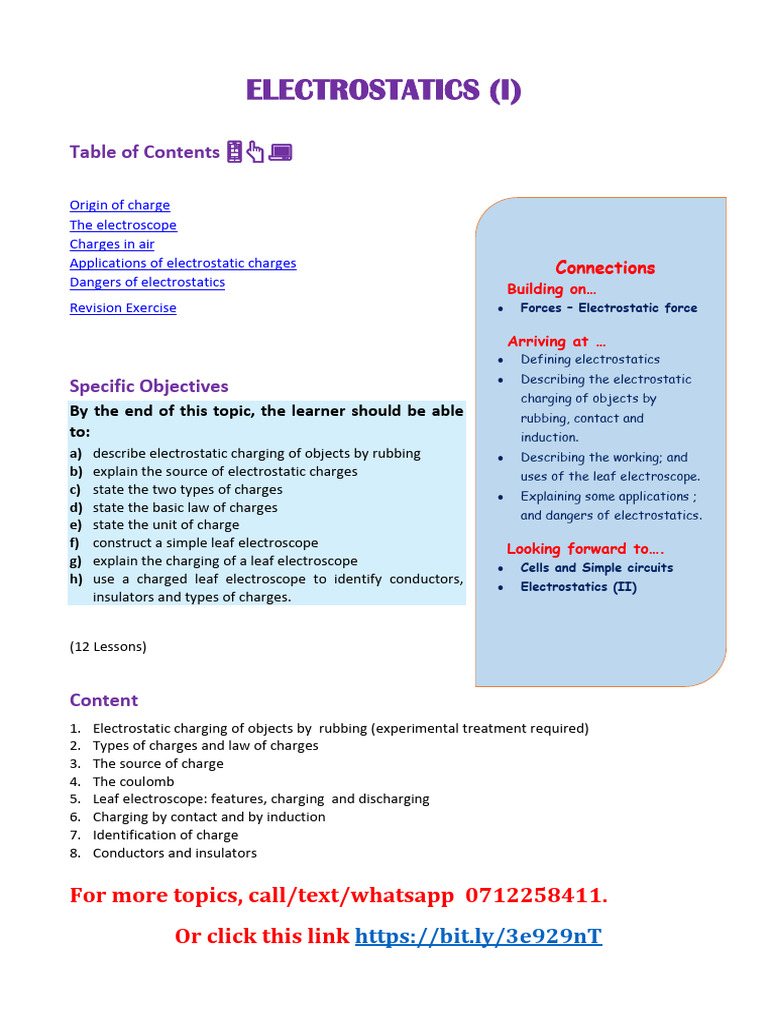 ELECTROSTATICS (I)

Table of Contents

Origin of charge
The electroscope
Charges in air
Applications of electrostatic charges
Dangers of electrostatics
Revision Exercise

Specific Objectives

By the end of this topic, the learner should be able to:
a) describe electrostatic charging of objects by rubbing
b) explain the source of electrostatic charges
c) state the two types of charges
d) state the basic law of charges
e) state the unit of charge
f) construct a simple leaf electroscope
g) explain the charging of a leaf electroscope
h) use a charged leaf electroscope to identify conductors, insulators and types of charges.

(12 Lessons)

Connections

Building on…
• Forces – Electrostatic force

Arriving at …
• Defining electrostatics
• Describing the electrostatic charging of objects by rubbing, contact and induction.
• Describing the working; and uses of the leaf electroscope.
• Explaining some applications ; and dangers of electrostatics.

Looking forward to….
• Cells and Simple circuits
• Electrostatics (II)

Content

1. Electrostatic charging of objects by rubbing (experimental treatment required)
2. Types of charges and law of charges
3. The source of charge
4. The coulomb
5. Leaf electroscope: features, charging and discharging
6. Charging by contact and by induction
7. Identification of charge
8. Conductors and insulators

For more topics, call/text/whatsapp 0712258411.

Or click this link https://bit.ly/3e929nT